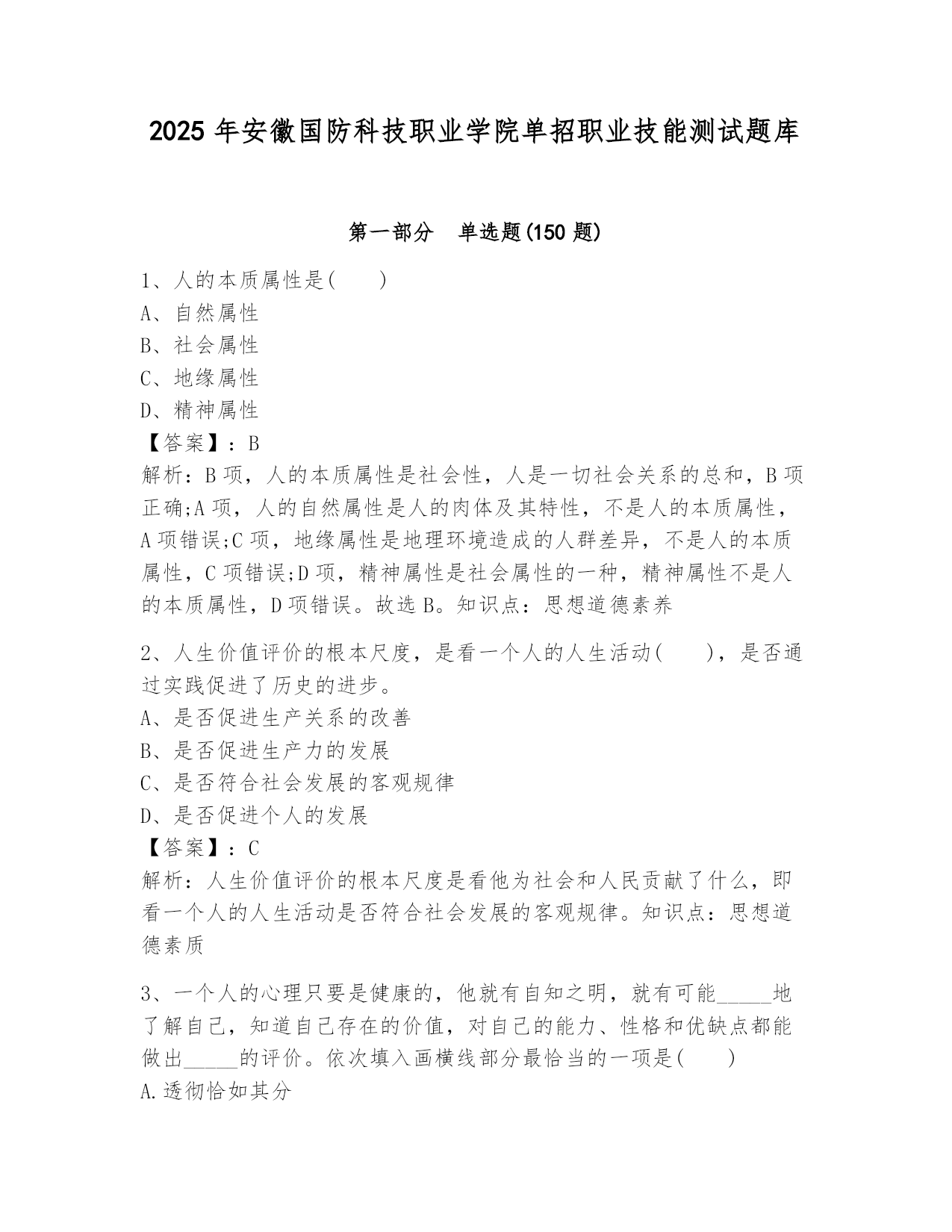 2025 年安徽国防科技职业学院单招职业技能测试题库

第一部分 单选题(150 题)

1、人的本质属性是( )
A、自然属性
B、社会属性
C、地缘属性
D、精神属性
【答案】：B
解析：B 项，人的本质属性是社会性，人是一切社会关系的总和，B 项正确;A 项，人的自然属性是人的肉体及其特性，不是人的本质属性，A 项错误;C 项，地缘属性是地理环境造成的人群差异，不是人的本质属性，C 项错误;D 项，精神属性是社会属性的一种，精神属性不是人的本质属性，D 项错误。故选 B。知识点：思想道德素养

2、人生价值评价的根本尺度，是看一个人的人生活动( )，是否通过实践促进了历史的进步。
A、是否促进生产关系的改善
B、是否促进生产力的发展
C、是否符合社会发展的客观规律
D、是否促进个人的发展
【答案】：C
解析：人生价值评价的根本尺度是看他为社会和人民贡献了什么，即看一个人的人生活动是否符合社会发展的客观规律。知识点：思想道德素质

3、一个人的心理只要是健康的，他就有自知之明，就有可能_____地了解自己，知道自己存在的价值，对自己的能力、性格和优缺点都能做出_____的评价。依次填入画横线部分最恰当的一项是( )
A.透彻恰如其分